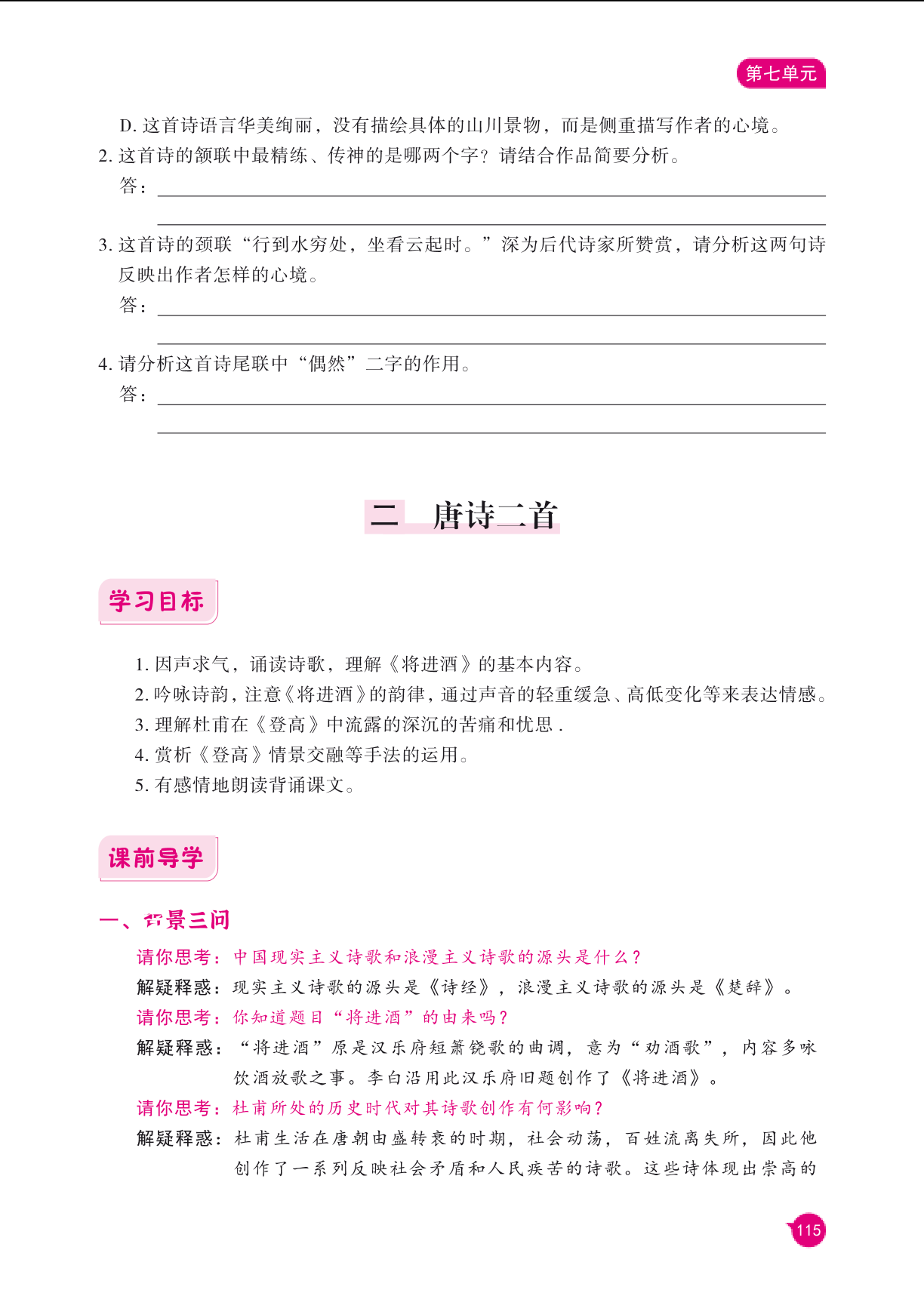 第七单元

D. 这首诗语言华美绚丽，没有描绘具体的山川景物，而是侧重描写作者的心境。

2. 这首诗的颔联中最精练、传神的是哪两个字？请结合作品简要分析。

答：

3. 这首诗的颈联“行到水穷处，坐看云起时。”深为后代诗家所赞赏，请分析这两句诗反映出作者怎样的心境。

答：

4. 请分析这首诗尾联中“偶然”二字的作用。

答：

二　唐诗二首

学习目标

1. 因声求气，诵读诗歌，理解《将进酒》的基本内容。
2. 吟咏诗韵，注意《将进酒》的韵律，通过声音的轻重缓急、高低变化等来表达情感。
3. 理解杜甫在《登高》中流露的深沉的苦痛和忧思 .
4. 赏析《登高》情景交融等手法的运用。
5. 有感情地朗读背诵课文。

课前导学

一、背景三问

请你思考：中国现实主义诗歌和浪漫主义诗歌的源头是什么？

解疑释惑：现实主义诗歌的源头是《诗经》，浪漫主义诗歌的源头是《楚辞》。

请你思考：你知道题目“将进酒”的由来吗？

解疑释惑：“将进酒”原是汉乐府短箫铙歌的曲调，意为“劝酒歌”，内容多咏饮酒放歌之事。李白沿用此汉乐府旧题创作了《将进酒》。

请你思考：杜甫所处的历史时代对其诗歌创作有何影响？

解疑释惑：杜甫生活在唐朝由盛转衰的时期，社会动荡，百姓流离失所，因此他创作了一系列反映社会矛盾和人民疾苦的诗歌。这些诗体现出崇高的

115